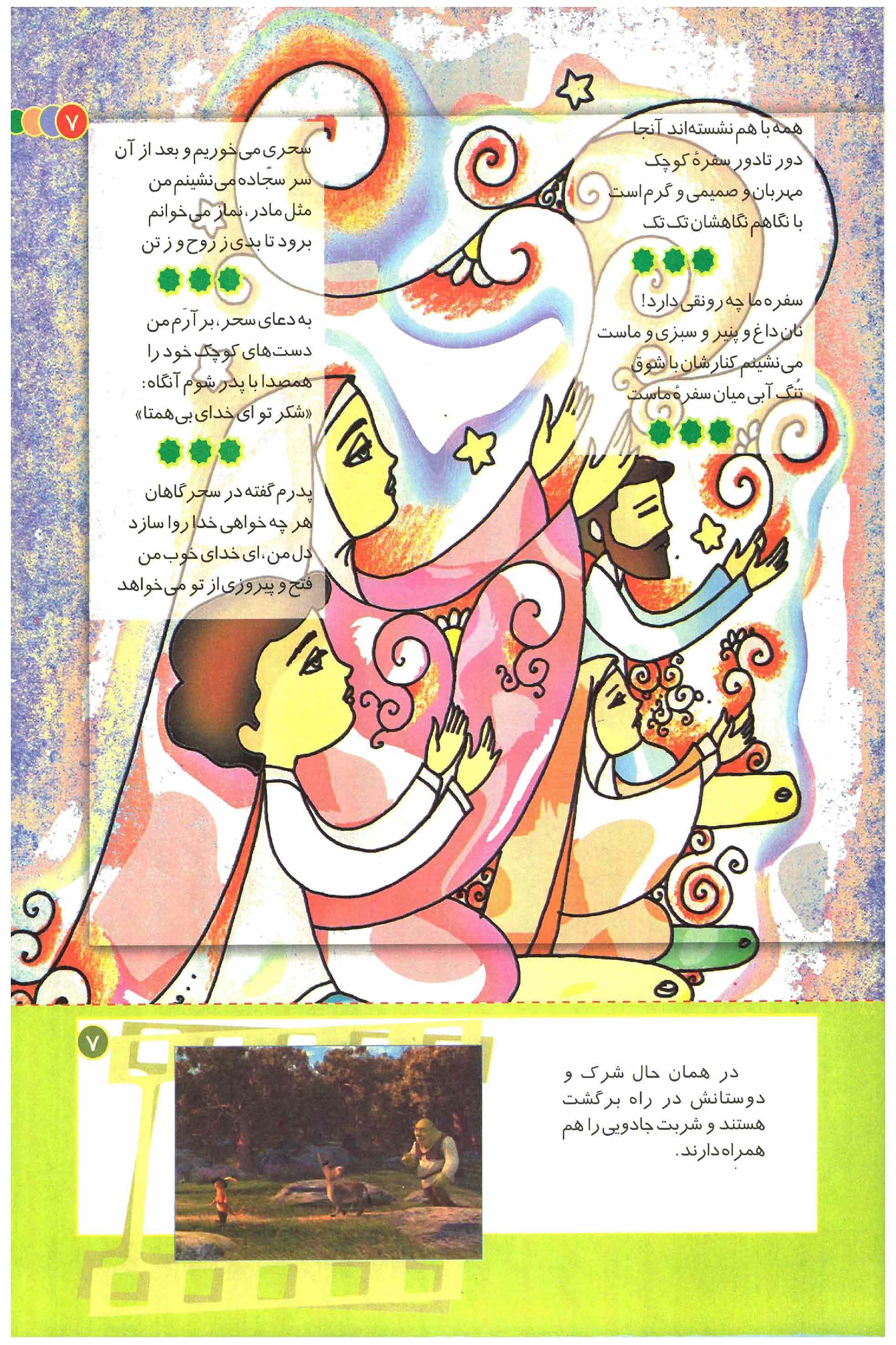 ۷

همه با هم نشسته‌اند آنجا
دور تادور سفرهٔ کوچک
مهربان و صمیمی و گرم است
با نگاهم نگاهشان تک تک

سفره ما چه رونقی دارد!
نان داغ و پنیر و سبزی و ماست
می‌نشینم کنارشان با شوق
تُنگ آبی میان سفرهٔ ماست

سحری می‌خوریم و بعد از آن
سر سجّاده می‌نشینم من
مثل مادر، نماز می‌خوانم
برود تا بدی ز روح و ز تن

به دعای سحر، بر آرَم من
دست‌های کوچک خود را
همصدا با پدر شوم آنگاه:
«شکر تو ای خدای بی‌همتا»

پدرم گفته در سحرگاهان
هر چه خواهی خدا روا سازد
دل من، ای خدای خوب من
فتح و پیروزی از تو می‌خواهد

۷

در همان حال شرک و دوستانش در راه برگشت هستند و شربت جادویی را هم همراه دارند.